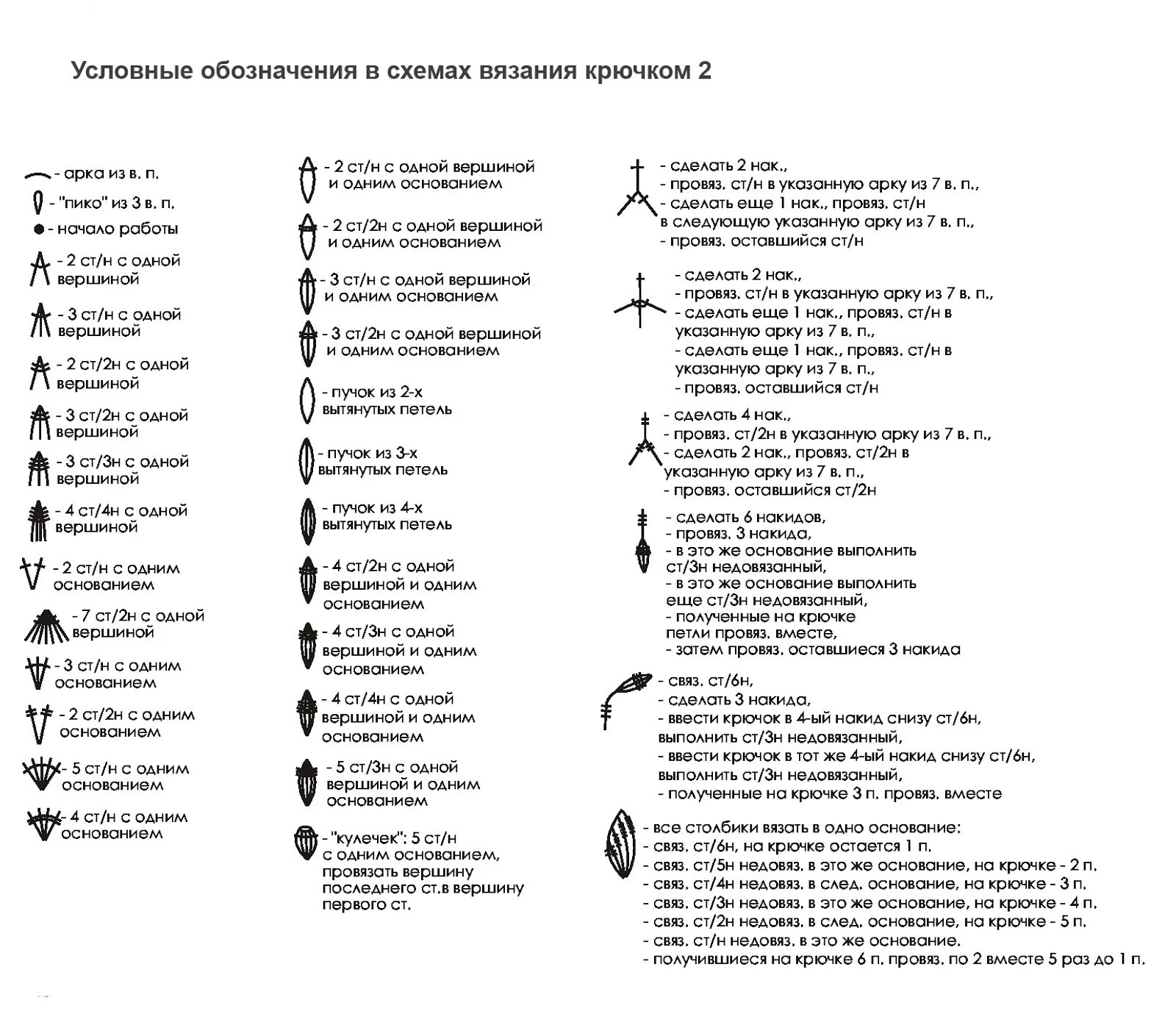 Условные обозначения в схемах вязания крючком 2

- арка из в. п.
- "пико" из 3 в. п.
- начало работы
- 2 ст/н с одной вершиной
- 3 ст/н с одной вершиной
- 2 ст/2н с одной вершиной
- 3 ст/2н с одной вершиной
- 3 ст/3н с одной вершиной
- 4 ст/4н с одной вершиной
- 2 ст/н с одним основанием
- 7 ст/2н с одной вершиной
- 3 ст/н с одним основанием
- 2 ст/2н с одним основанием
- 5 ст/н с одним основанием
- 4 ст/н с одним основанием

- 2 ст/н с одной вершиной и одним основанием
- 2 ст/2н с одной вершиной и одним основанием
- 3 ст/н с одной вершиной и одним основанием
- 3 ст/2н с одной вершиной и одним основанием
- пучок из 2-х вытянутых петель
- пучок из 3-х вытянутых петель
- пучок из 4-х вытянутых петель
- 4 ст/2н с одной вершиной и одним основанием
- 4 ст/3н с одной вершиной и одним основанием
- 4 ст/4н с одной вершиной и одним основанием
- 5 ст/3н с одной вершиной и одним основанием
- "кулечек": 5 ст/н с одним основанием, провязать вершину последнего ст.в вершину первого ст.

- сделать 2 нак.,
- провяз. ст/н в указанную арку из 7 в. п.,
- сделать еще 1 нак., провяз. ст/н в следующую указанную арку из 7 в. п.,
- провяз. оставшийся ст/н

- сделать 2 нак.,
- провяз. ст/н в указанную арку из 7 в. п.,
- сделать еще 1 нак., провяз. ст/н в указанную арку из 7 в. п.,
- сделать еще 1 нак., провяз. ст/н в указанную арку из 7 в. п.,
- провяз. оставшийся ст/н

- сделать 4 нак.,
- провяз. ст/2н в указанную арку из 7 в. п.,
- сделать 2 нак., провяз. ст/2н в указанную арку из 7 в. п.,
- провяз. оставшийся ст/2н

- сделать 6 накидов,
- провяз. 3 накида,
- в это же основание выполнить ст/3н недовязанный,
- в это же основание выполнить еще ст/3н недовязанный,
- полученные на крючке петли провяз. вместе,
- затем провяз. оставшиеся 3 накида

- связ. ст/6н,
- сделать 3 накида,
- ввести крючок в 4-ый накид снизу ст/6н, выполнить ст/3н недовязанный,
- ввести крючок в тот же 4-ый накид снизу ст/6н, выполнить ст/3н недовязанный,
- полученные на крючке 3 п. провяз. вместе

- все столбики вязать в одно основание:
- связ. ст/6н, на крючке остается 1 п.
- связ. ст/5н недовяз. в это же основание, на крючке - 2 п.
- связ. ст/4н недовяз. в след. основание, на крючке - 3 п.
- связ. ст/3н недовяз. в это же основание, на крючке - 4 п.
- связ. ст/2н недовяз. в след. основание, на крючке - 5 п.
- связ. ст/н недовяз. в это же основание.
- получившиеся на крючке 6 п. провяз. по 2 вместе 5 раз до 1 п.